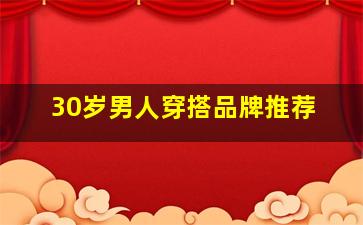 30岁男人穿搭品牌推荐